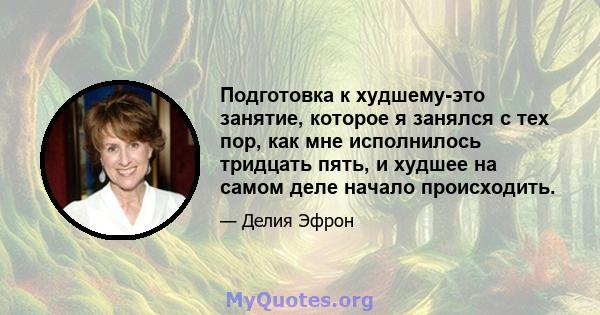 Подготовка к худшему-это занятие, которое я занялся с тех пор, как мне исполнилось тридцать пять, и худшее на самом деле начало происходить.

— Делия Эфрон

MyQuotes.org